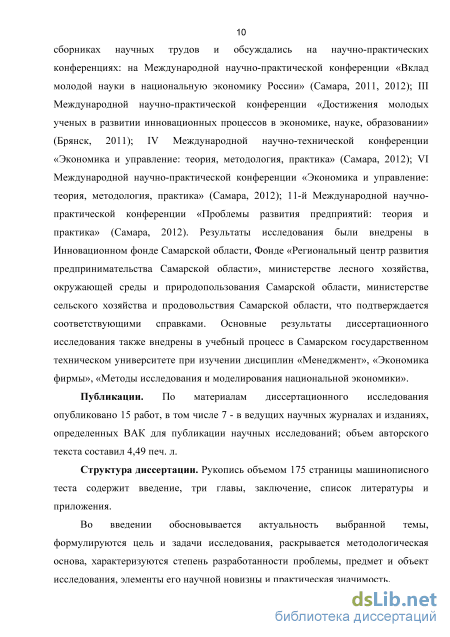 10

сборниках научных трудов и обсуждались на научно-практических конференциях: на Международной научно-практической конференции «Вклад молодой науки в национальную экономику России» (Самара, 2011, 2012); III Международной научно-практической конференции «Достижения молодых ученых в развитии инновационных процессов в экономике, науке, образовании» (Брянск, 2011); IV Международной научно-технической конференции «Экономика и управление: теория, методология, практика» (Самара, 2012); VI Международной научно-практической конференции «Экономика и управление: теория, методология, практика» (Самара, 2012); 11-й Международной научно-практической конференции «Проблемы развития предприятий: теория и практика» (Самара, 2012). Результаты исследования были внедрены в Инновационном фонде Самарской области, Фонде «Региональный центр развития предпринимательства Самарской области», министерстве лесного хозяйства, окружающей среды и природопользования Самарской области, министерстве сельского хозяйства и продовольствия Самарской области, что подтверждается соответствующими справками. Основные результаты диссертационного исследования также внедрены в учебный процесс в Самарском государственном техническом университете при изучении дисциплин «Менеджмент», «Экономика фирмы», «Методы исследования и моделирования национальной экономики».

Публикации. По материалам диссертационного исследования опубликовано 15 работ, в том числе 7 - в ведущих научных журналах и изданиях, определенных ВАК для публикации научных исследований; объем авторского текста составил 4,49 печ. л.

Структура диссертации. Рукопись объемом 175 страницы машинописного теста содержит введение, три главы, заключение, список литературы и приложения.

Во введении обосновывается актуальность выбранной темы, формулируются цель и задачи исследования, раскрывается методологическая основа, характеризуются степень разработанности проблемы, предмет и объект исследования, элементы его научной новизны и практическая значимость.

dsLib.net
библиотека диссертаций